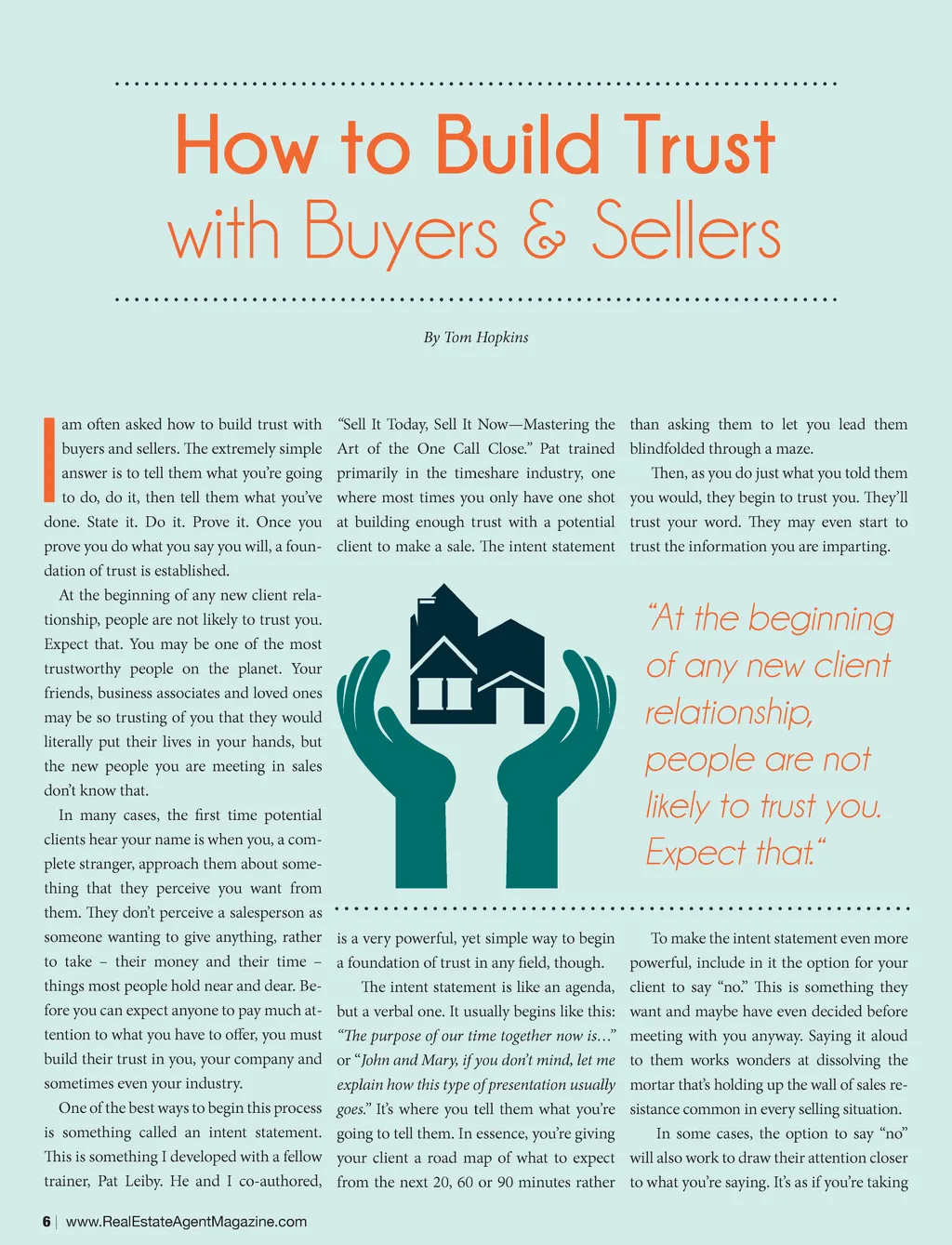 How to Build Trust with Buyers & Sellers

By Tom Hopkins

I am often asked how to build trust with buyers and sellers. The extremely simple answer is to tell them what you're going to do, do it, then tell them what you've done. State it. Do it. Prove it. Once you prove you do what you say you will, a foundation of trust is established.

At the beginning of any new client relationship, people are not likely to trust you. Expect that. You may be one of the most trustworthy people on the planet. Your friends, business associates and loved ones may be so trusting of you that they would literally put their lives in your hands, but the new people you are meeting in sales don't know that.

In many cases, the first time potential clients hear your name is when you, a complete stranger, approach them about something that they perceive you want from them. They don't perceive a salesperson as someone wanting to give anything, rather to take – their money and their time – things most people hold near and dear. Before you can expect anyone to pay much attention to what you have to offer, you must build their trust in you, your company and sometimes even your industry.

One of the best ways to begin this process is something called an intent statement. This is something I developed with a fellow trainer, Pat Leiby. He and I co-authored, "Sell It Today, Sell It Now—Mastering the Art of the One Call Close." Pat trained primarily in the timeshare industry, one where most times you only have one shot at building enough trust with a potential client to make a sale. The intent statement

is a very powerful, yet simple way to begin a foundation of trust in any field, though.

The intent statement is like an agenda, but a verbal one. It usually begins like this: "The purpose of our time together now is…" or "John and Mary, if you don't mind, let me explain how this type of presentation usually goes." It's where you tell them what you're going to tell them. In essence, you're giving your client a road map of what to expect from the next 20, 60 or 90 minutes rather than asking them to let you lead them blindfolded through a maze.

Then, as you do just what you told them you would, they begin to trust you. They'll trust your word. They may even start to trust the information you are imparting.

"At the beginning of any new client relationship, people are not likely to trust you. Expect that."

To make the intent statement even more powerful, include in it the option for your client to say "no." This is something they want and maybe have even decided before meeting with you anyway. Saying it aloud to them works wonders at dissolving the mortar that's holding up the wall of sales resistance common in every selling situation.

In some cases, the option to say "no" will also work to draw their attention closer to what you're saying. It's as if you're taking

6 | www.RealEstateAgentMagazine.com